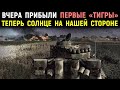 ВЧЕРА ПРИБЫЛИ ПЕРВЫЕ «ТИГРЫ»
ТЕПЕРЬ СОЛНЦЕ НА НАШЕЙ СТОРОНЕ